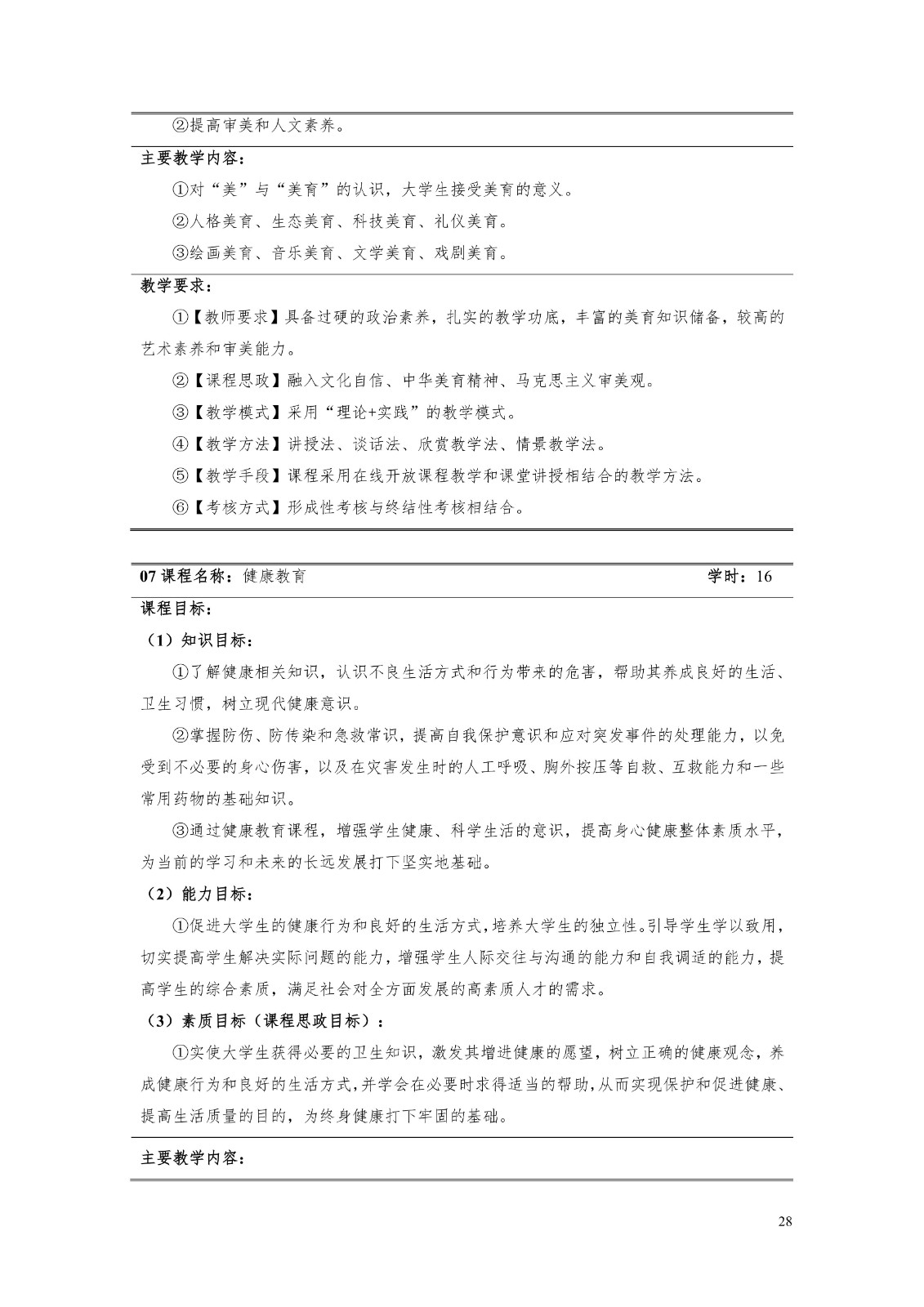 ②提高审美和人文素养。

主要教学内容：

①对“美”与“美育”的认识，大学生接受美育的意义。

②人格美育、生态美育、科技美育、礼仪美育。

③绘画美育、音乐美育、文学美育、戏剧美育。

教学要求：

①【教师要求】具备过硬的政治素养，扎实的教学功底，丰富的美育知识储备，较高的艺术素养和审美能力。

②【课程思政】融入文化自信、中华美育精神、马克思主义审美观。

③【教学模式】采用“理论+实践”的教学模式。

④【教学方法】讲授法、谈话法、欣赏教学法、情景教学法。

⑤【教学手段】课程采用在线开放课程教学和课堂讲授相结合的教学方法。

⑥【考核方式】形成性考核与终结性考核相结合。

07 课程名称：健康教育 学时：16

课程目标：

（1）知识目标：

①了解健康相关知识，认识不良生活方式和行为带来的危害，帮助其养成良好的生活、卫生习惯，树立现代健康意识。

②掌握防伤、防传染和急救常识，提高自我保护意识和应对突发事件的处理能力，以免受到不必要的身心伤害，以及在灾害发生时的人工呼吸、胸外按压等自救、互救能力和一些常用药物的基础知识。

③通过健康教育课程，增强学生健康、科学生活的意识，提高身心健康整体素质水平，为当前的学习和未来的长远发展打下坚实地基础。

（2）能力目标：

①促进大学生的健康行为和良好的生活方式，培养大学生的独立性。引导学生学以致用，切实提高学生解决实际问题的能力，增强学生人际交往与沟通的能力和自我调适的能力，提高学生的综合素质，满足社会对全方面发展的高素质人才的需求。

（3）素质目标（课程思政目标）：

①实使大学生获得必要的卫生知识，激发其增进健康的愿望，树立正确的健康观念，养成健康行为和良好的生活方式，并学会在必要时求得适当的帮助，从而实现保护和促进健康、提高生活质量的目的，为终身健康打下牢固的基础。

主要教学内容：

28